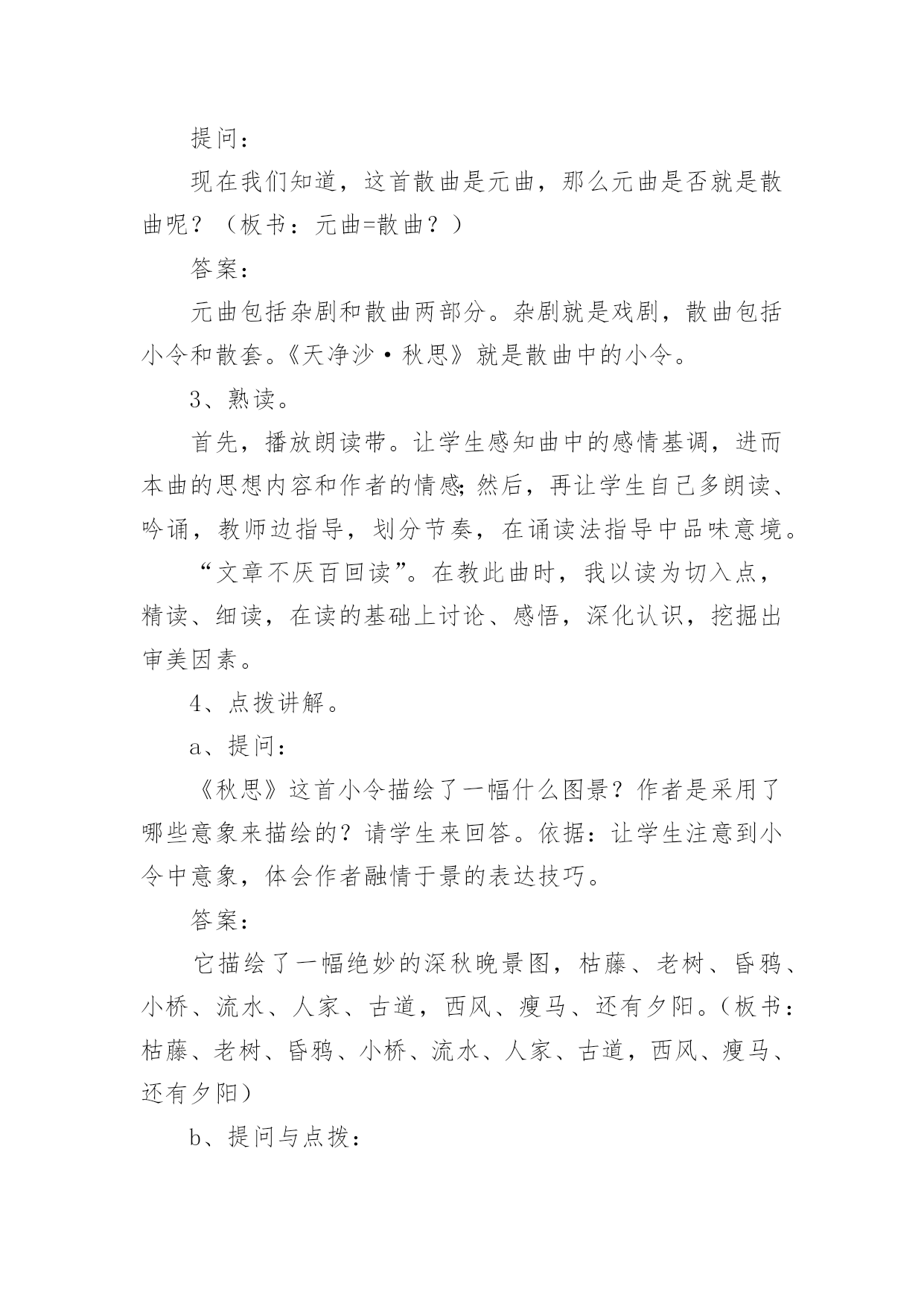 提问：

现在我们知道，这首散曲是元曲，那么元曲是否就是散曲呢？（板书：元曲=散曲？）

答案：

元曲包括杂剧和散曲两部分。杂剧就是戏剧，散曲包括小令和散套。《天净沙·秋思》就是散曲中的小令。

3、熟读。

首先，播放朗读带。让学生感知曲中的感情基调，进而本曲的思想内容和作者的情感;然后，再让学生自己多朗读、吟诵，教师边指导，划分节奏，在诵读法指导中品味意境。

“文章不厌百回读”。在教此曲时，我以读为切入点，精读、细读，在读的基础上讨论、感悟，深化认识，挖掘出审美因素。

4、点拨讲解。

a、提问：

《秋思》这首小令描绘了一幅什么图景？作者是采用了哪些意象来描绘的？请学生来回答。依据：让学生注意到小令中意象，体会作者融情于景的表达技巧。

答案：

它描绘了一幅绝妙的深秋晚景图，枯藤、老树、昏鸦、小桥、流水、人家、古道，西风、瘦马、还有夕阳。（板书：枯藤、老树、昏鸦、小桥、流水、人家、古道，西风、瘦马、还有夕阳）

b、提问与点拨：